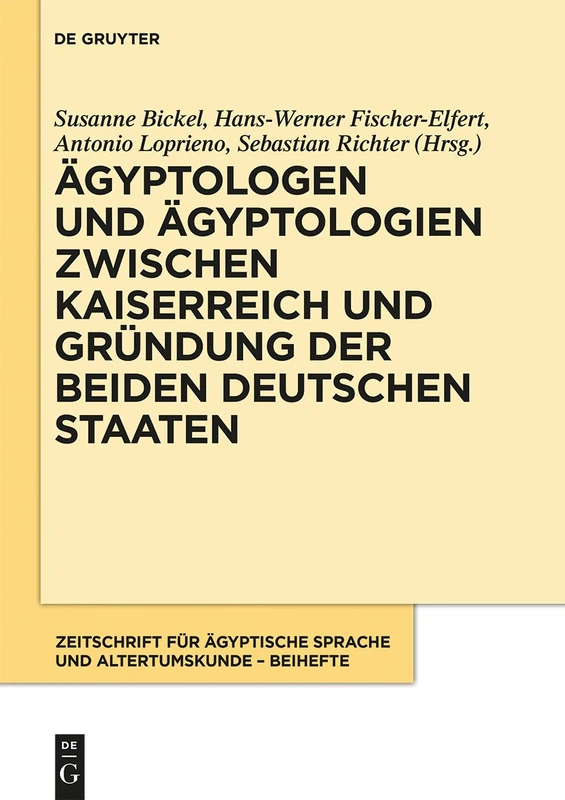 DE GRUYTER

Susanne Bickel, Hans-Werner Fischer-Elfert, Antonio Loprieno, Sebastian Richter (Hrsg.)

ÄGYPTOLOGEN UND ÄGYPTOLOGIEN ZWISCHEN KAISERREICH UND GRÜNDUNG DER BEIDEN DEUTSCHEN STAATEN

ZEITSCHRIFT FÜR ÄGYPTISCHE SPRACHE UND ALTERTUMSKUNDE – BEIHEFTE

DE G